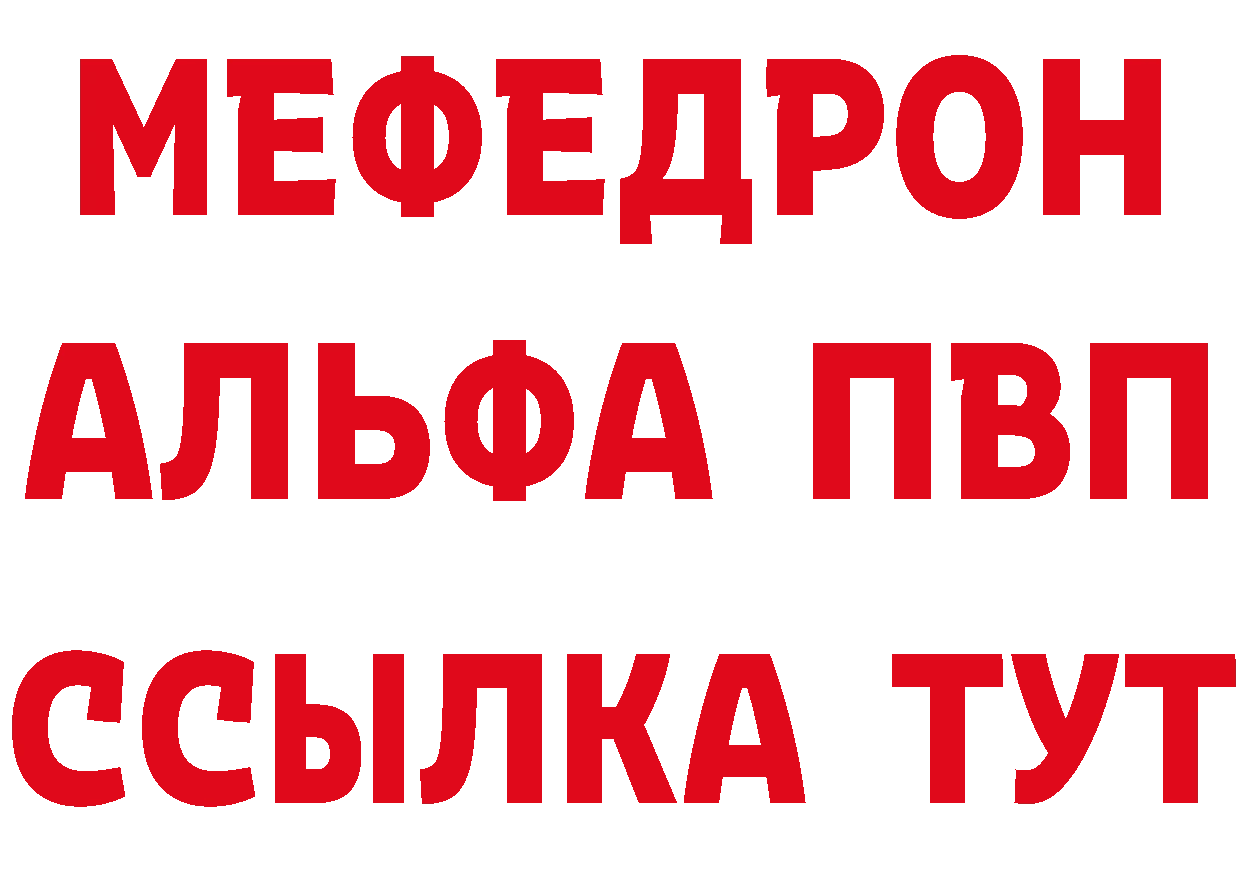 МЕФЕДРОН
АЛЬФА ПВП
ССЫЛКА ТУТ